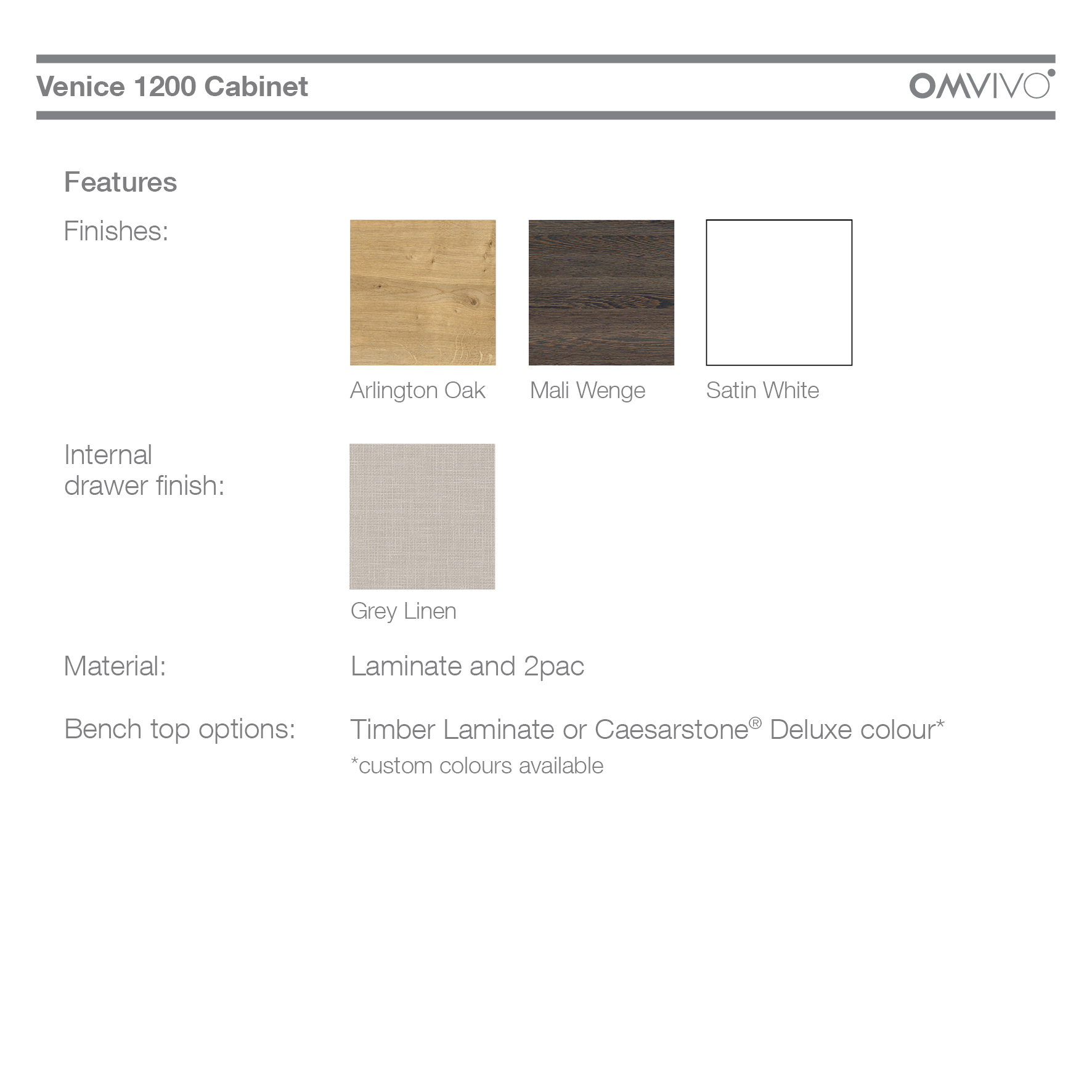 Venice 1200 Cabinet

OMVIVO

Features

Finishes:

Arlington Oak

Mali Wenge

Satin White

Internal drawer finish:

Grey Linen

Material:

Laminate and 2pac

Bench top options:

Timber Laminate or Caesarstone® Deluxe colour*

*custom colours available